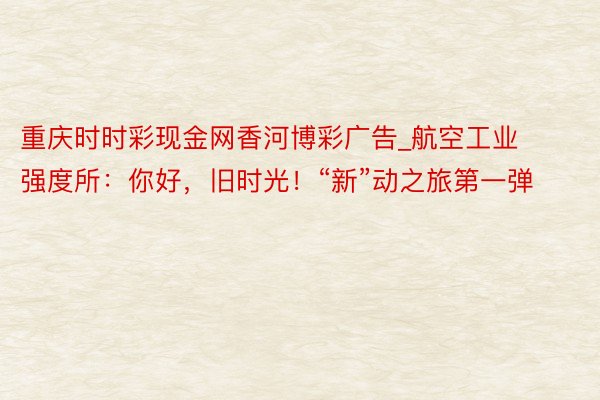 重庆时时彩现金网香河博彩广告_航空工业强度所：你好，旧时光！“新”动之旅第一弹